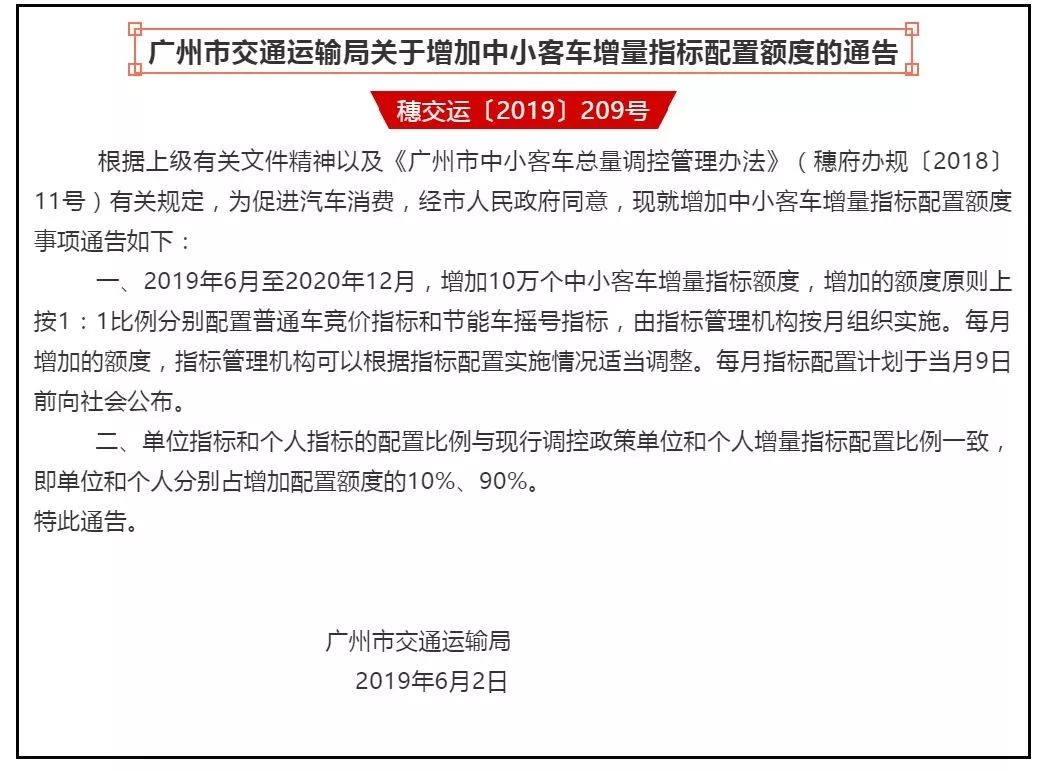 广州市交通运输局关于增加中小客车增量指标配置额度的通告

穗交运〔2019〕209号

根据上级有关文件精神以及《广州市中小客车总量调控管理办法》（穗府办规〔2018〕11号）有关规定，为促进汽车消费，经市人民政府同意，现就增加中小客车增量指标配置额度事项通告如下：

一、2019年6月至2020年12月，增加10万个中小客车增量指标额度，增加的额度原则上按1：1比例分别配置普通车竞价指标和节能车摇号指标，由指标管理机构按月组织实施。每月增加的额度，指标管理机构可以根据指标配置实施情况适当调整。每月指标配置计划于当月9日前向社会公布。

二、单位指标和个人指标的配置比例与现行调控政策单位和个人增量指标配置比例一致，即单位和个人分别占增加配置额度的10%、90%。

特此通告。

广州市交通运输局

2019年6月2日